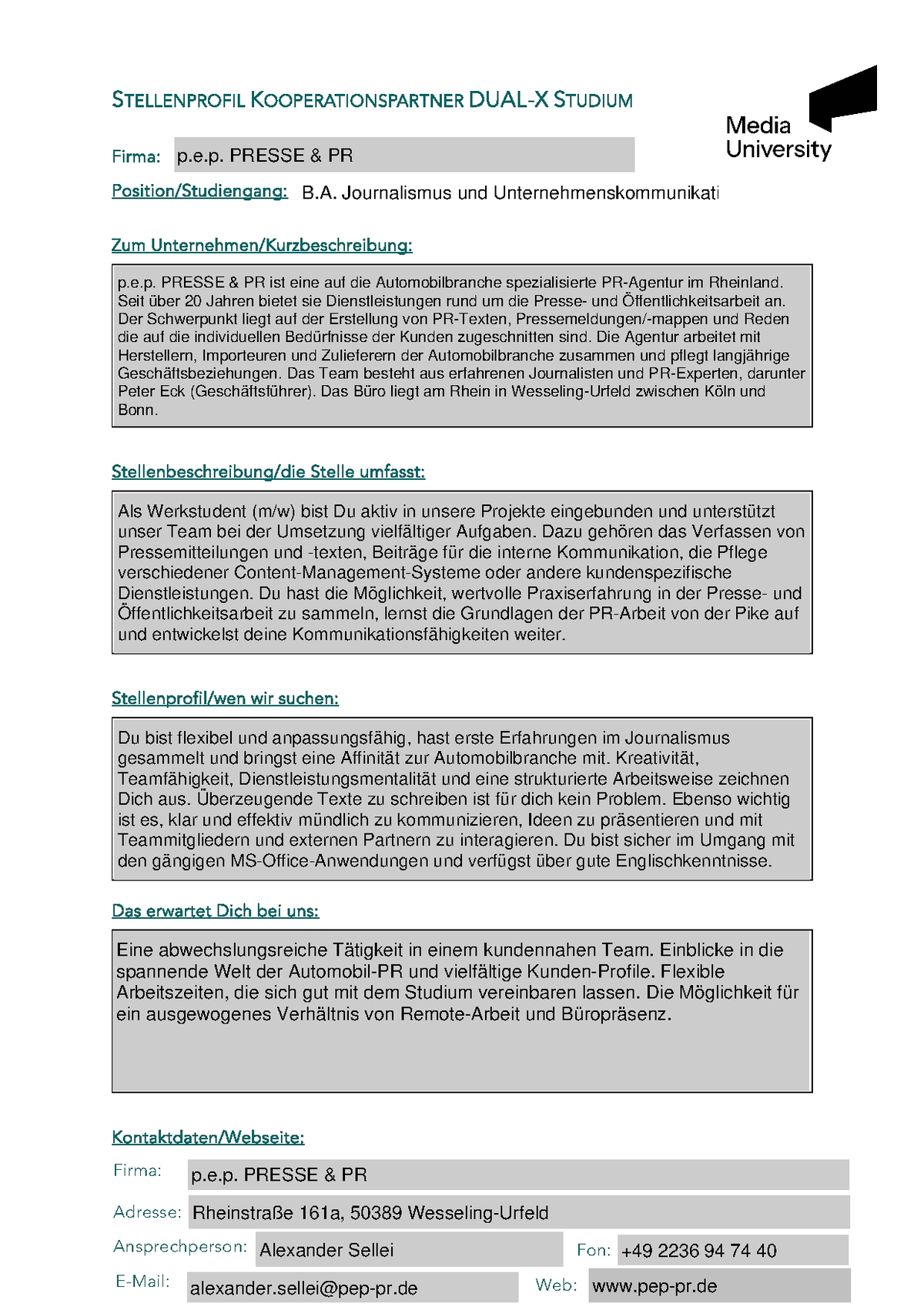 STELLENPROFIL KOOPERATIONSPARTNER DUAL-X STUDIUM

Media University

Firma: p.e.p. PRESSE & PR

Position/Studiengang: B.A. Journalismus und Unternehmenskommunikati

Zum Unternehmen/Kurzbeschreibung:

p.e.p. PRESSE & PR ist eine auf die Automobilbranche spezialisierte PR-Agentur im Rheinland. Seit über 20 Jahren bietet sie Dienstleistungen rund um die Presse- und Öffentlichkeitsarbeit an. Der Schwerpunkt liegt auf der Erstellung von PR-Texten, Pressemeldungen/-mappen und Reden die auf die individuellen Bedürfnisse der Kunden zugeschnitten sind. Die Agentur arbeitet mit Herstellern, Importeuren und Zulieferern der Automobilbranche zusammen und pflegt langjährige Geschäftsbeziehungen. Das Team besteht aus erfahrenen Journalisten und PR-Experten, darunter Peter Eck (Geschäftsführer). Das Büro liegt am Rhein in Wesseling-Urfeld zwischen Köln und Bonn.

Stellenbeschreibung/die Stelle umfasst:

Als Werkstudent (m/w) bist Du aktiv in unsere Projekte eingebunden und unterstützt unser Team bei der Umsetzung vielfältiger Aufgaben. Dazu gehören das Verfassen von Pressemitteilungen und -texten, Beiträge für die interne Kommunikation, die Pflege verschiedener Content-Management-Systeme oder andere kundenspezifische Dienstleistungen. Du hast die Möglichkeit, wertvolle Praxiserfahrung in der Presse- und Öffentlichkeitsarbeit zu sammeln, lernst die Grundlagen der PR-Arbeit von der Pike auf und entwickelst deine Kommunikationsfähigkeiten weiter.

Stellenprofil/wen wir suchen:

Du bist flexibel und anpassungsfähig, hast erste Erfahrungen im Journalismus gesammelt und bringst eine Affinität zur Automobilbranche mit. Kreativität, Teamfähigkeit, Dienstleistungsmentalität und eine strukturierte Arbeitsweise zeichnen Dich aus. Überzeugende Texte zu schreiben ist für dich kein Problem. Ebenso wichtig ist es, klar und effektiv mündlich zu kommunizieren, Ideen zu präsentieren und mit Teammitgliedern und externen Partnern zu interagieren. Du bist sicher im Umgang mit den gängigen MS-Office-Anwendungen und verfügst über gute Englischkenntnisse.

Das erwartet Dich bei uns:

Eine abwechslungsreiche Tätigkeit in einem kundennahen Team. Einblicke in die spannende Welt der Automobil-PR und vielfältige Kunden-Profile. Flexible Arbeitszeiten, die sich gut mit dem Studium vereinbaren lassen. Die Möglichkeit für ein ausgewogenes Verhältnis von Remote-Arbeit und Büropräsenz.

Kontaktdaten/Webseite:

Firma: p.e.p. PRESSE & PR

Adresse: Rheinstraße 161a, 50389 Wesseling-Urfeld

Ansprechperson: Alexander Sellei

Fon: +49 2236 94 74 40

E-Mail: alexander.sellei@pep-pr.de

Web: www.pep-pr.de